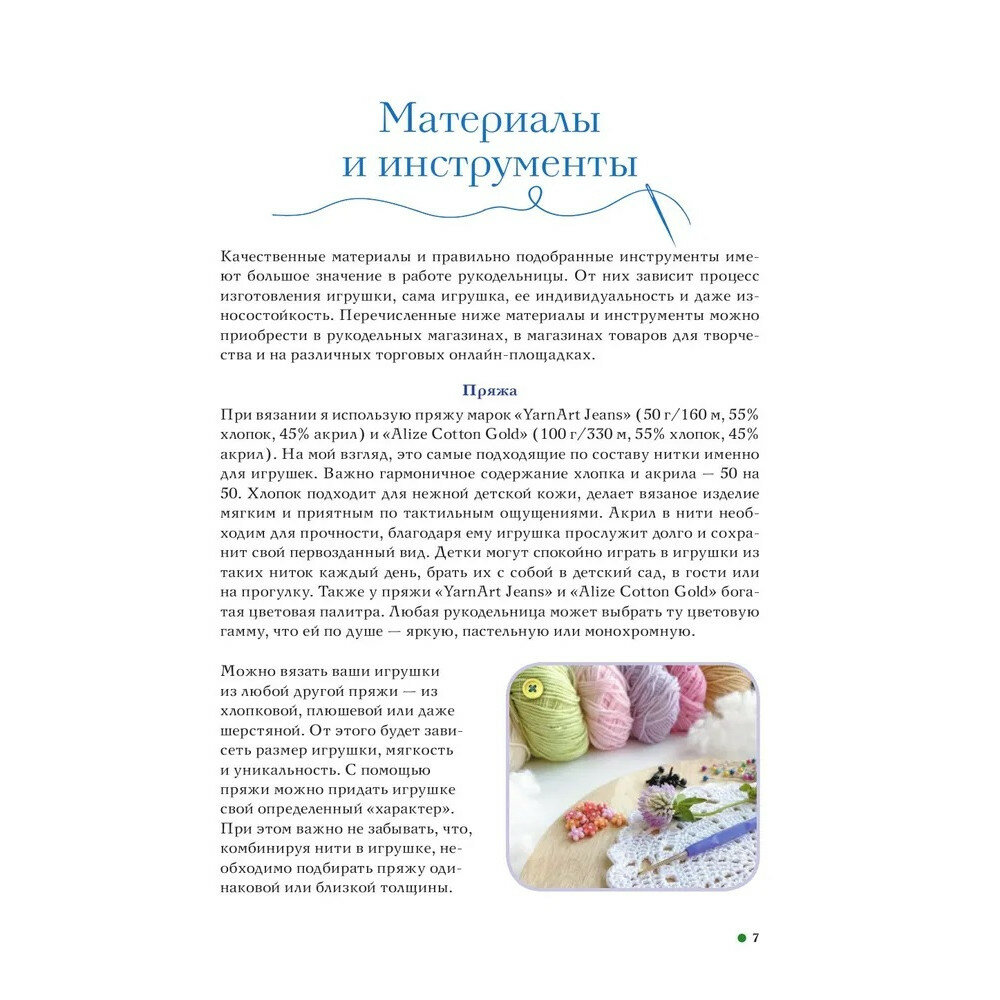 Материалы и инструменты

Качественные материалы и правильно подобранные инструменты имеют большое значение в работе рукодельницы. От них зависит процесс изготовления игрушки, сама игрушка, ее индивидуальность и даже износостойкость. Перечисленные ниже материалы и инструменты можно приобрести в рукодельных магазинах, в магазинах товаров для творчества и на различных торговых онлайн-площадках.

Пряжа

При вязании я использую пряжу марок «YarnArt Jeans» (50 г/160 м, 55% хлопок, 45% акрил) и «Alize Cotton Gold» (100 г/330 м, 55% хлопок, 45% акрил). На мой взгляд, это самые подходящие по составу нитки именно для игрушек. Важно гармоничное содержание хлопка и акрила — 50 на 50. Хлопок подходит для нежной детской кожи, делает вязаное изделие мягким и приятным по тактильным ощущениями. Акрил в нити необходим для прочности, благодаря ему игрушка прослужит долго и сохранит свой первозданный вид. Детки могут спокойно играть в игрушки из таких ниток каждый день, брать их с собой в детский сад, в гости или на прогулку. Также у пряжи «YarnArt Jeans» и «Alize Cotton Gold» богатая цветовая палитра. Любая рукодельница может выбрать ту цветовую гамму, что ей по душе — яркую, пастельную или монохромную.

Можно вязать ваши игрушки из любой другой пряжи — из хлопковой, плюшевой или даже шерстяной. От этого будет зависеть размер игрушки, мягкость и уникальность. С помощью пряжи можно придать игрушке свой определенный «характер». При этом важно не забывать, что, комбинируя нити в игрушке, необходимо подбирать пряжу одинаковой или близкой толщины.

7